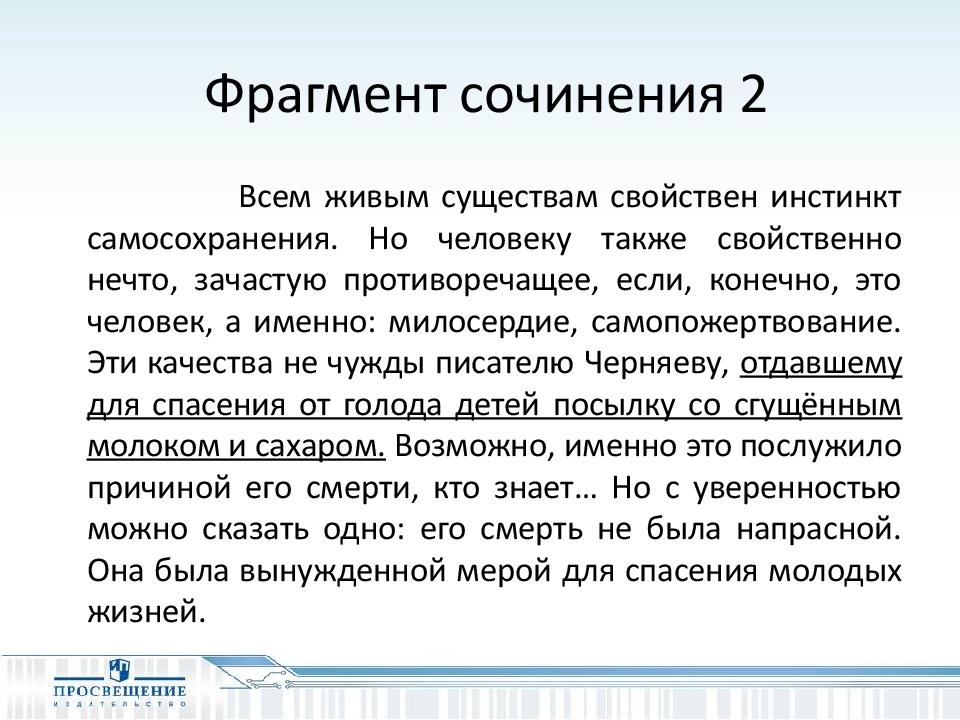 Фрагмент сочинения 2

Всем живым существам свойствен инстинкт самосохранения. Но человеку также свойственно нечто, зачастую противоречащее, если, конечно, это человек, а именно: милосердие, самопожертвование. Эти качества не чужды писателю Черняеву, отдавшему для спасения от голода детей посылку со сгущённым молоком и сахаром. Возможно, именно это послужило причиной его смерти, кто знает… Но с уверенностью можно сказать одно: его смерть не была напрасной. Она была вынужденной мерой для спасения молодых жизней.

ПРОСВЕЩЕНИЕ
ИЗДАТЕЛЬСТВО